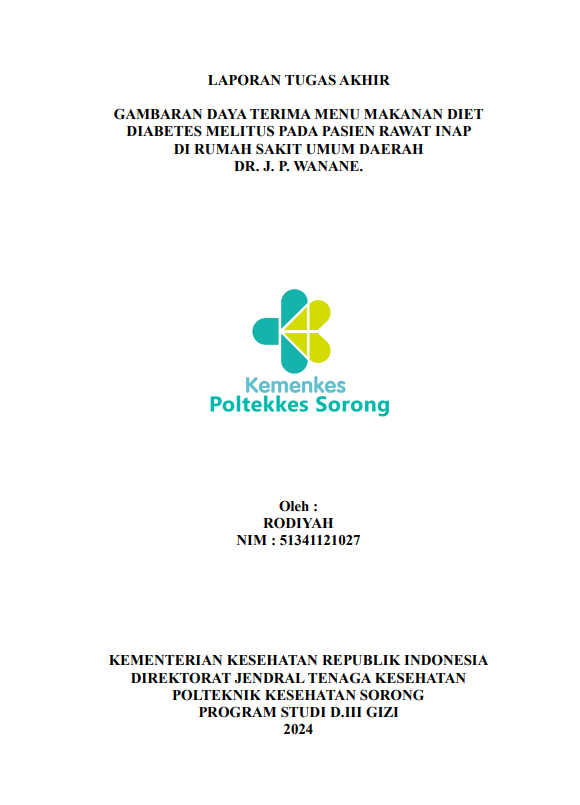 LAPORAN TUGAS AKHIR

GAMBARAN DAYA TERIMA MENU MAKANAN DIET DIABETES MELITUS PADA PASIEN RAWAT INAP DI RUMAH SAKIT UMUM DAERAH DR. J. P. WANANE.

Kemenkes
Poltekkes Sorong

Oleh :
RODIYAH
NIM : 51341121027

KEMENTERIAN KESEHATAN REPUBLIK INDONESIA
DIREKTORAT JENDRAL TENAGA KESEHATAN
POLTEKNIK KESEHATAN SORONG
PROGRAM STUDI D.III GIZI
2024